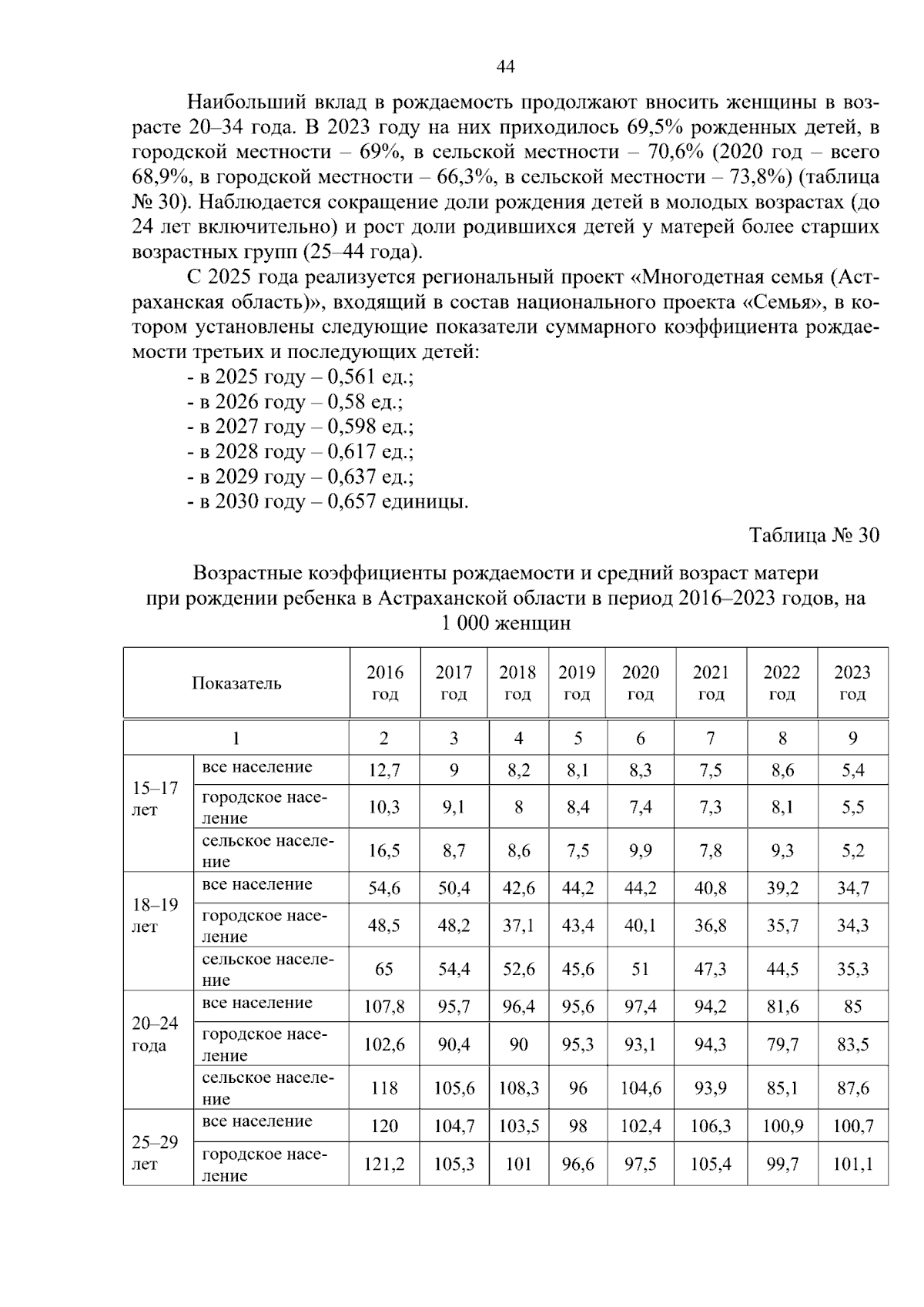 44

Наибольший вклад в рождаемость продолжают вносить женщины в возрасте 20–34 года. В 2023 году на них приходилось 69,5% рожденных детей, в городской местности – 69%, в сельской местности – 70,6% (2020 год – всего 68,9%, в городской местности – 66,3%, в сельской местности – 73,8%) (таблица № 30). Наблюдается сокращение доли рождения детей в молодых возрастах (до 24 лет включительно) и рост доли родившихся детей у матерей более старших возрастных групп (25–44 года).

С 2025 года реализуется региональный проект «Многодетная семья (Астраханская область)», входящий в состав национального проекта «Семья», в котором установлены следующие показатели суммарного коэффициента рождаемости третьих и последующих детей:

- в 2025 году – 0,561 ед.;
- в 2026 году – 0,58 ед.;
- в 2027 году – 0,598 ед.;
- в 2028 году – 0,617 ед.;
- в 2029 году – 0,637 ед.;
- в 2030 году – 0,657 единицы.

Таблица № 30

Возрастные коэффициенты рождаемости и средний возраст матери при рождении ребенка в Астраханской области в период 2016–2023 годов, на 1 000 женщин

| Показатель | | 2016 год | 2017 год | 2018 год | 2019 год | 2020 год | 2021 год | 2022 год | 2023 год |
|---|---|---|---|---|---|---|---|---|---|
| 1 | | 2 | 3 | 4 | 5 | 6 | 7 | 8 | 9 |
| 15–17 лет | все население | 12,7 | 9 | 8,2 | 8,1 | 8,3 | 7,5 | 8,6 | 5,4 |
| | городское население | 10,3 | 9,1 | 8 | 8,4 | 7,4 | 7,3 | 8,1 | 5,5 |
| | сельское население | 16,5 | 8,7 | 8,6 | 7,5 | 9,9 | 7,8 | 9,3 | 5,2 |
| 18–19 лет | все население | 54,6 | 50,4 | 42,6 | 44,2 | 44,2 | 40,8 | 39,2 | 34,7 |
| | городское население | 48,5 | 48,2 | 37,1 | 43,4 | 40,1 | 36,8 | 35,7 | 34,3 |
| | сельское население | 65 | 54,4 | 52,6 | 45,6 | 51 | 47,3 | 44,5 | 35,3 |
| 20–24 года | все население | 107,8 | 95,7 | 96,4 | 95,6 | 97,4 | 94,2 | 81,6 | 85 |
| | городское население | 102,6 | 90,4 | 90 | 95,3 | 93,1 | 94,3 | 79,7 | 83,5 |
| | сельское население | 118 | 105,6 | 108,3 | 96 | 104,6 | 93,9 | 85,1 | 87,6 |
| 25–29 лет | все население | 120 | 104,7 | 103,5 | 98 | 102,4 | 106,3 | 100,9 | 100,7 |
| | городское население | 121,2 | 105,3 | 101 | 96,6 | 97,5 | 105,4 | 99,7 | 101,1 |